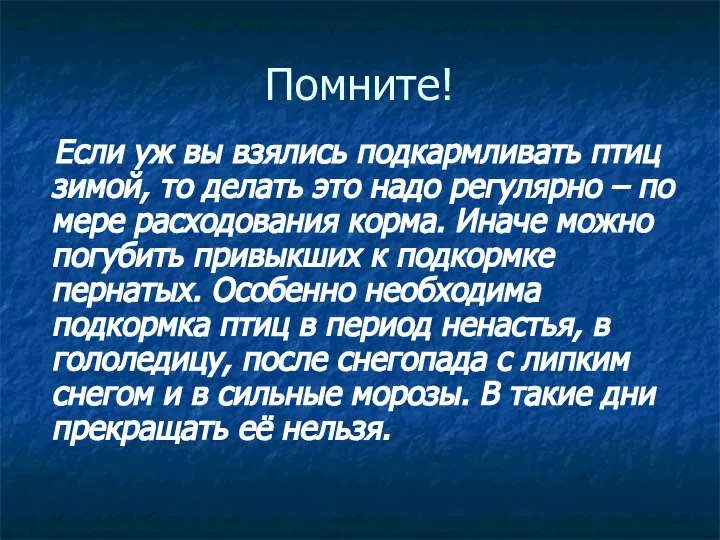 Помните!

Если уж вы взялись подкармливать птиц зимой, то делать это надо регулярно – по мере расходования корма. Иначе можно погубить привыкших к подкормке пернатых. Особенно необходима подкормка птиц в период ненастья, в гололедицу, после снегопада с липким снегом и в сильные морозы. В такие дни прекращать её нельзя.